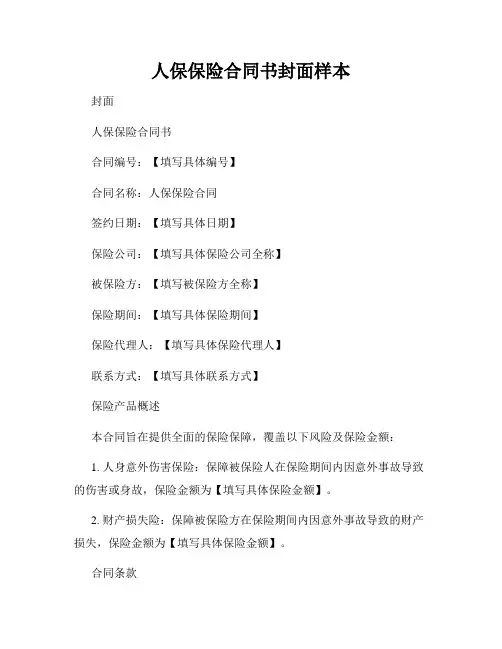 人保保险合同书封面样本

封面

人保保险合同书

合同编号：【填写具体编号】

合同名称：人保保险合同

签约日期：【填写具体日期】

保险公司：【填写具体保险公司全称】

被保险方：【填写被保险方全称】

保险期间：【填写具体保险期间】

保险代理人：【填写具体保险代理人】

联系方式：【填写具体联系方式】

保险产品概述

本合同旨在提供全面的保险保障，覆盖以下风险及保险金额：

1. 人身意外伤害保险：保障被保险人在保险期间内因意外事故导致的伤害或身故，保险金额为【填写具体保险金额】。

2. 财产损失险：保障被保险方在保险期间内因意外事故导致的财产损失，保险金额为【填写具体保险金额】。

合同条款